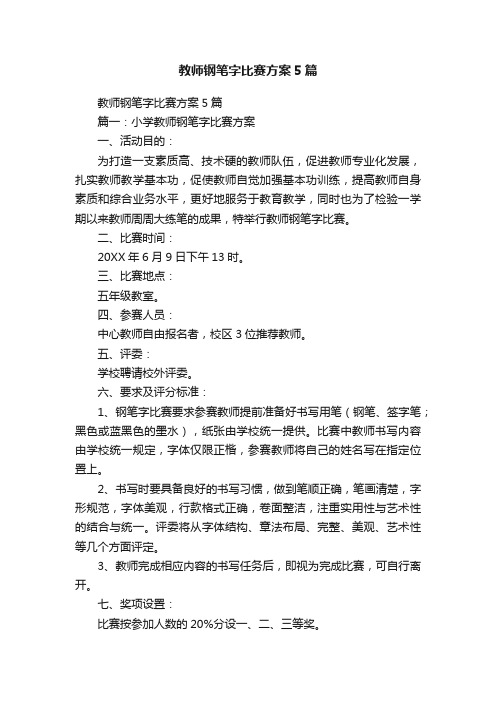 教师钢笔字比赛方案5篇

教师钢笔字比赛方案5篇

篇一：小学教师钢笔字比赛方案

一、活动目的：

为打造一支素质高、技术硬的教师队伍，促进教师专业化发展，扎实教师教学基本功，促使教师自觉加强基本功训练，提高教师自身素质和综合业务水平，更好地服务于教育教学，同时也为了检验一学期以来教师周周大练笔的成果，特举行教师钢笔字比赛。

二、比赛时间：

20XX年6月9日下午13时。

三、比赛地点：

五年级教室。

四、参赛人员：

中心教师自由报名者，校区3位推荐教师。

五、评委：

学校聘请校外评委。

六、要求及评分标准：

1、钢笔字比赛要求参赛教师提前准备好书写用笔（钢笔、签字笔；黑色或蓝黑色的墨水），纸张由学校统一提供。比赛中教师书写内容由学校统一规定，字体仅限正楷，参赛教师将自己的姓名写在指定位置上。

2、书写时要具备良好的书写习惯，做到笔顺正确，笔画清楚，字形规范，字体美观，行款格式正确，卷面整洁，注重实用性与艺术性的结合与统一。评委将从字体结构、章法布局、完整、美观、艺术性等几个方面评定。

3、教师完成相应内容的书写任务后，即视为完成比赛，可自行离开。

七、奖项设置：

比赛按参加人数的20%分设一、二、三等奖。